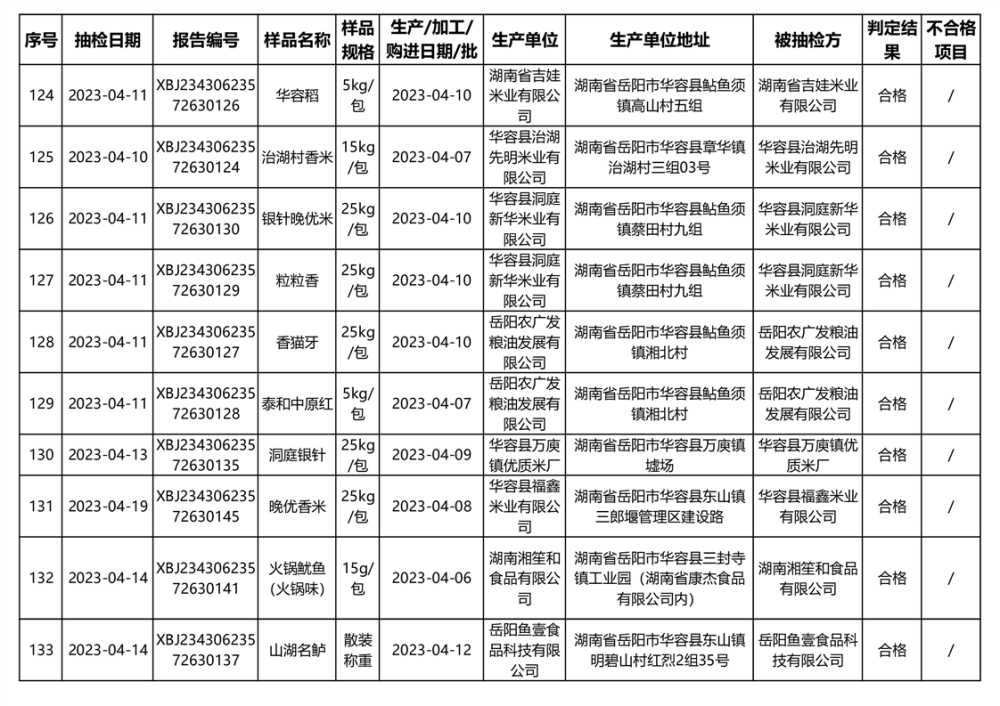 | 序号 | 抽检日期 | 报告编号 | 样品名称 | 样品规格 | 生产/加工/购进日期/批 | 生产单位 | 生产单位地址 | 被抽检方 | 判定结果 | 不合格项目 |
|---|---|---|---|---|---|---|---|---|---|---|
| 124 | 2023-04-11 | XBJ23430623572630126 | 华容稻 | 5kg/包 | 2023-04-10 | 湖南省吉娃米业有限公司 | 湖南省岳阳市华容县鲇鱼须镇高山村五组 | 湖南省吉娃米业有限公司 | 合格 | / |
| 125 | 2023-04-10 | XBJ23430623572630124 | 治湖村香米 | 15kg/包 | 2023-04-07 | 华容县治湖先明米业有限公司 | 湖南省岳阳市华容县章华镇治湖村三组03号 | 华容县治湖先明米业有限公司 | 合格 | / |
| 126 | 2023-04-11 | XBJ23430623572630130 | 银针晚优米 | 25kg/包 | 2023-04-10 | 华容县洞庭新华米业有限公司 | 湖南省岳阳市华容县鲇鱼须镇蔡田村九组 | 华容县洞庭新华米业有限公司 | 合格 | / |
| 127 | 2023-04-11 | XBJ23430623572630129 | 粒粒香 | 25kg/包 | 2023-04-10 | 华容县洞庭新华米业有限公司 | 湖南省岳阳市华容县鲇鱼须镇蔡田村九组 | 华容县洞庭新华米业有限公司 | 合格 | / |
| 128 | 2023-04-11 | XBJ23430623572630127 | 香猫牙 | 25kg/包 | 2023-04-10 | 岳阳农广发粮油发展有限公司 | 湖南省岳阳市华容县鲇鱼须镇湘北村 | 岳阳农广发粮油发展有限公司 | 合格 | / |
| 129 | 2023-04-11 | XBJ23430623572630128 | 泰和中原红 | 5kg/包 | 2023-04-07 | 岳阳农广发粮油发展有限公司 | 湖南省岳阳市华容县鲇鱼须镇湘北村 | 岳阳农广发粮油发展有限公司 | 合格 | / |
| 130 | 2023-04-13 | XBJ23430623572630135 | 洞庭银针 | 25kg/包 | 2023-04-09 | 华容县万庾镇优质米厂 | 湖南省岳阳市华容县万庾镇墟场 | 华容县万庾镇优质米厂 | 合格 | / |
| 131 | 2023-04-19 | XBJ23430623572630145 | 晚优香米 | 25kg/包 | 2023-04-08 | 华容县福鑫米业有限公司 | 湖南省岳阳市华容县东山镇三郎堰管理区建设路 | 华容县福鑫米业有限公司 | 合格 | / |
| 132 | 2023-04-14 | XBJ23430623572630141 | 火锅鱿鱼(火锅味) | 15g/包 | 2023-04-06 | 湖南湘笙和食品有限公司 | 湖南省岳阳市华容县三封寺镇工业园（湖南省康杰食品有限公司内） | 湖南湘笙和食品有限公司 | 合格 | / |
| 133 | 2023-04-14 | XBJ23430623572630137 | 山湖名鲈 | 散装称重 | 2023-04-12 | 岳阳鱼壹食品科技有限公司 | 湖南省岳阳市华容县东山镇明碧山村红烈2组35号 | 岳阳鱼壹食品科技有限公司 | 合格 | / |